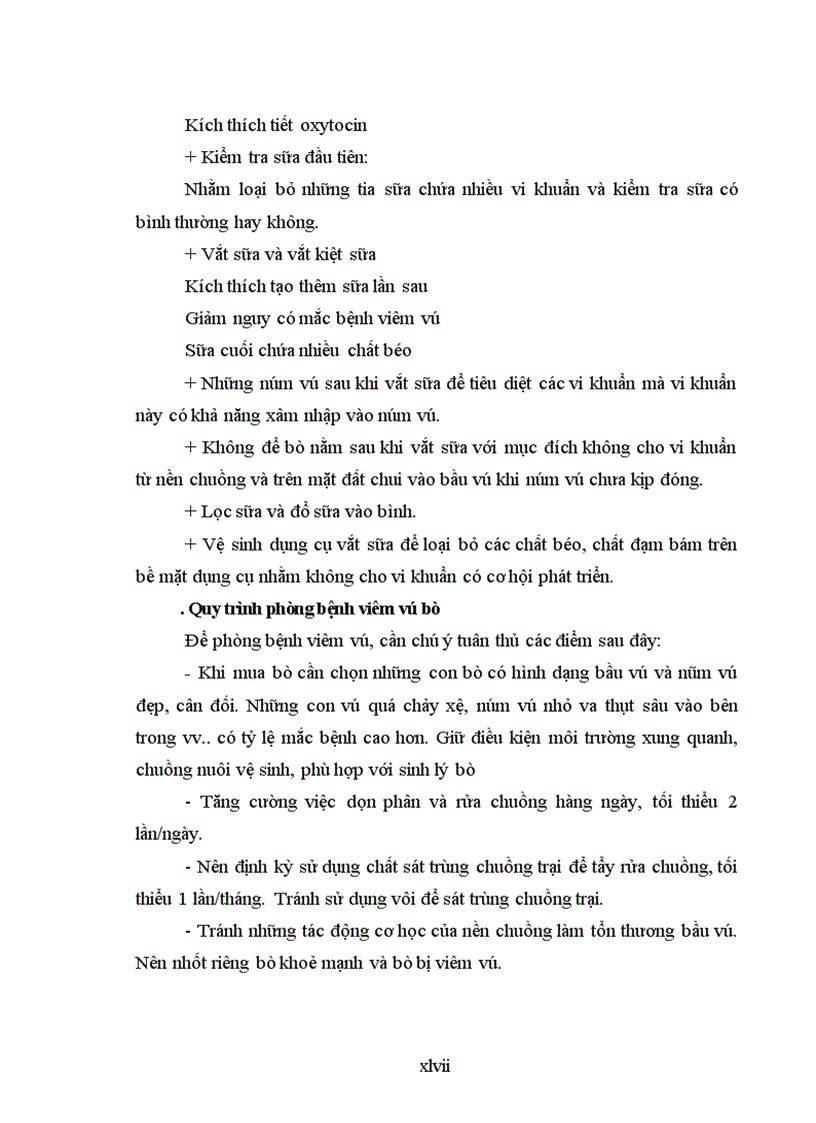 Kích thích tiết oxytocin

+ Kiểm tra sữa đầu tiên:

Nhằm loại bỏ những tia sữa chứa nhiều vi khuẩn và kiểm tra sữa có bình thường hay không.

+ Vắt sữa và vắt kiệt sữa

Kích thích tạo thêm sữa lần sau

Giảm nguy có mắc bệnh viêm vú

Sữa cuối chứa nhiều chất béo

+ Những núm vú sau khi vắt sữa để tiêu diệt các vi khuẩn mà vi khuẩn này có khả năng xâm nhập vào núm vú.

+ Không để bò nằm sau khi vắt sữa với mục đích không cho vi khuẩn từ nền chuồng và trên mặt đất chui vào bầu vú khi núm vú chưa kịp đóng.

+ Lọc sữa và đổ sữa vào bình.

+ Vệ sinh dụng cụ vắt sữa để loại bỏ các chất béo, chất đạm bám trên bề mặt dụng cụ nhằm không cho vi khuẩn có cơ hội phát triển.

. Quy trình phòng bệnh viêm vú bò

Để phòng bệnh viêm vú, cần chú ý tuân thủ các điểm sau đây:

- Khi mua bò cần chọn những con bò có hình dạng bầu vú và núm vú đẹp, cân đối. Những con vú quá chảy xệ, núm vú nhỏ va thụt sâu vào bên trong vv.. có tỷ lệ mắc bệnh cao hơn. Giữ điều kiện môi trường xung quanh, chuồng nuôi vệ sinh, phù hợp với sinh lý bò

- Tăng cường việc dọn phân và rửa chuồng hàng ngày, tối thiểu 2 lần/ngày.

- Nên định kỳ sử dụng chất sát trùng chuồng trại để tẩy rửa chuồng, tối thiểu 1 lần/tháng. Tránh sử dụng vôi để sát trùng chuồng trại.

- Tránh những tác động cơ học của nền chuồng làm tổn thương bầu vú. Nên nhốt riêng bò khoẻ mạnh và bò bị viêm vú.

xlvii